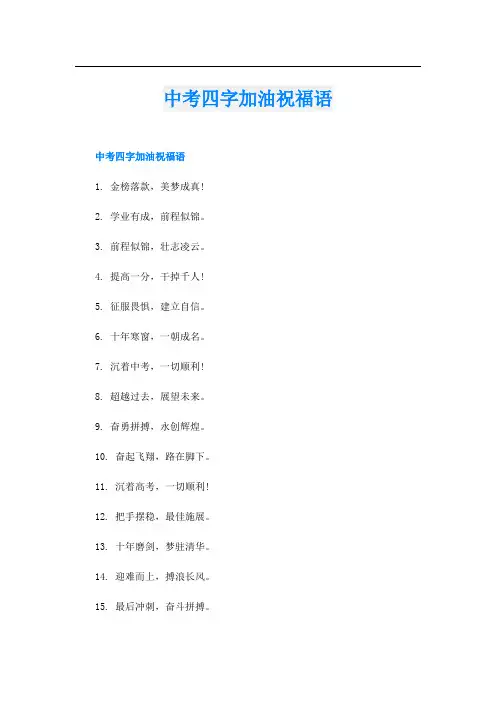 中考四字加油祝福语

中考四字加油祝福语

1. 金榜落款，美梦成真！

2. 学业有成，前程似锦。

3. 前程似锦，壮志凌云。

4. 提高一分，干掉千人！

5. 征服畏惧，建立自信。

6. 十年寒窗，一朝成名。

7. 沉着中考，一切顺利！

8. 超越过去，展望未来。

9. 奋勇拼搏，永创辉煌。

10. 奋起飞翔，路在脚下。

11. 沉着高考，一切顺利！

12. 把手摆稳，最佳施展。

13. 十年磨剑，梦驻清华。

14. 迎难而上，搏浪长风。

15. 最后冲刺，奋斗拼搏。